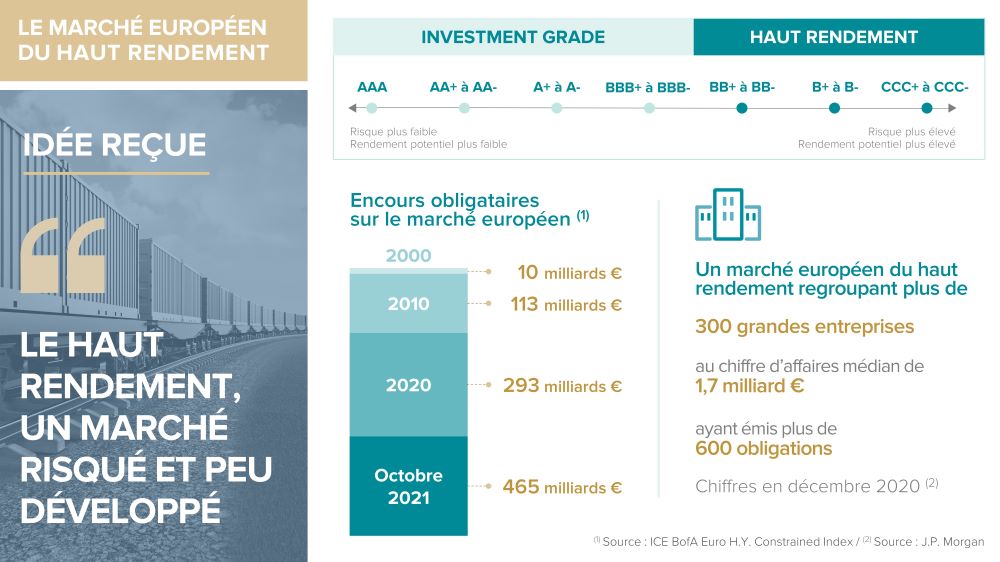 LE MARCHÉ EUROPÉEN DU HAUT RENDEMENT

IDÉE REÇUE

LE HAUT RENDEMENT, UN MARCHÉ RISQUÉ ET PEU DÉVELOPPÉ

INVESTMENT GRADE

HAUT RENDEMENT

AAA

AA+ à AA-

A+ à A-

BBB+ à BBB-

BB+ à BB-

B+ à B-

CCC+ à CCC-

Risque plus faible
Rendement potentiel plus faible

Risque plus élevé
Rendement potentiel plus élevé

Encours obligataires sur le marché européen $^{(1)}$

2000

10 milliards €

2010

113 milliards €

2020

293 milliards €

Octobre 2021

465 milliards €

Un marché européen du haut rendement regroupant plus de

300 grandes entreprises

au chiffre d'affaires médian de
1,7 milliard €

ayant émis plus de
600 obligations

Chiffres en décembre 2020 $^{(2)}$

$^{(1)}$ Source : ICE BofA Euro H.Y. Constrained Index / $^{(2)}$ Source : J.P. Morgan